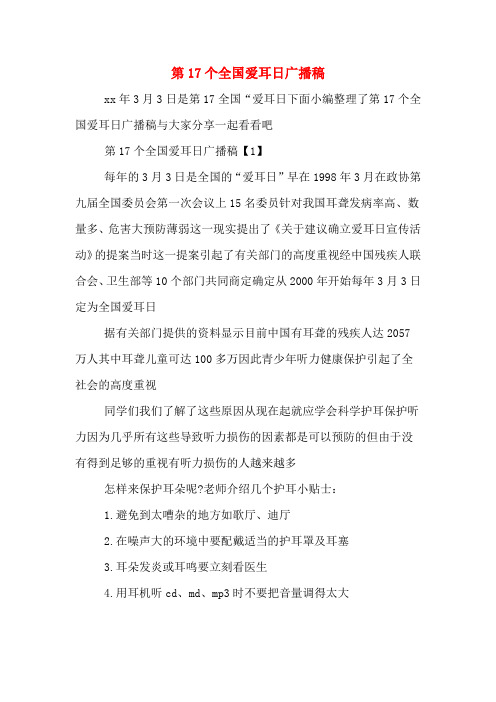 第17个全国爱耳日广播稿

xx年3月3日是第17全国“爱耳日下面小编整理了第17个全国爱耳日广播稿与大家分享一起看看吧

第17个全国爱耳日广播稿【1】

每年的3月3日是全国的“爱耳日”早在1998年3月在政协第九届全国委员会第一次会议上15名委员针对我国耳聋发病率高、数量多、危害大预防薄弱这一现实提出了《关于建议确立爱耳日宣传活动》的提案当时这一提案引起了有关部门的高度重视经中国残疾人联合会、卫生部等10个部门共同商定确定从2000年开始每年3月3日定为全国爱耳日

据有关部门提供的资料显示目前中国有耳聋的残疾人达2057万人其中耳聋儿童可达100多万因此青少年听力健康保护引起了全社会的高度重视

同学们我们了解了这些原因从现在起就应学会科学护耳保护听力因为几乎所有这些导致听力损伤的因素都是可以预防的但由于没有得到足够的重视有听力损伤的人越来越多

怎样来保护耳朵呢?老师介绍几个护耳小贴士:

1.避免到太嘈杂的地方如歌厅、迪厅

2.在噪声大的环境中要配戴适当的护耳罩及耳塞

3.耳朵发炎或耳鸣要立刻看医生

4.用耳机听cd、md、mp3时不要把音量调得太大